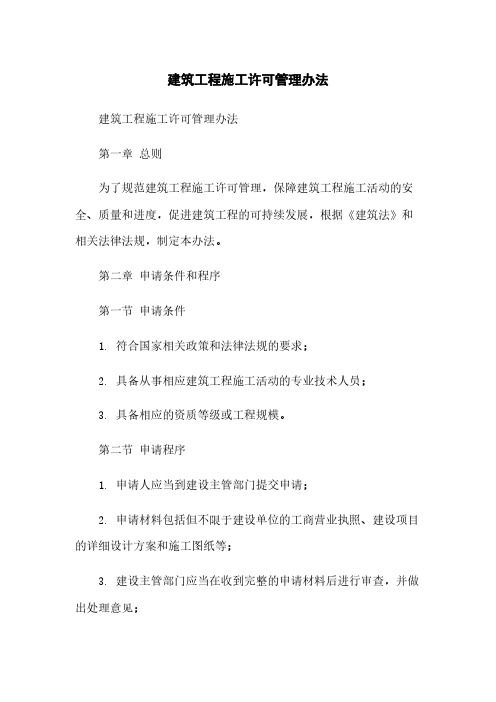 建筑工程施工许可管理办法

建筑工程施工许可管理办法

第一章 总则

为了规范建筑工程施工许可管理，保障建筑工程施工活动的安全、质量和进度，促进建筑工程的可持续发展，根据《建筑法》和相关法律法规，制定本办法。

第二章 申请条件和程序

第一节 申请条件

1. 符合国家相关政策和法律法规的要求；

2. 具备从事相应建筑工程施工活动的专业技术人员；

3. 具备相应的资质等级或工程规模。

第二节 申请程序

1. 申请人应当到建设主管部门提交申请；

2. 申请材料包括但不限于建设单位的工商营业执照、建设项目的详细设计方案和施工图纸等；

3. 建设主管部门应当在收到完整的申请材料后进行审查，并做出处理意见；